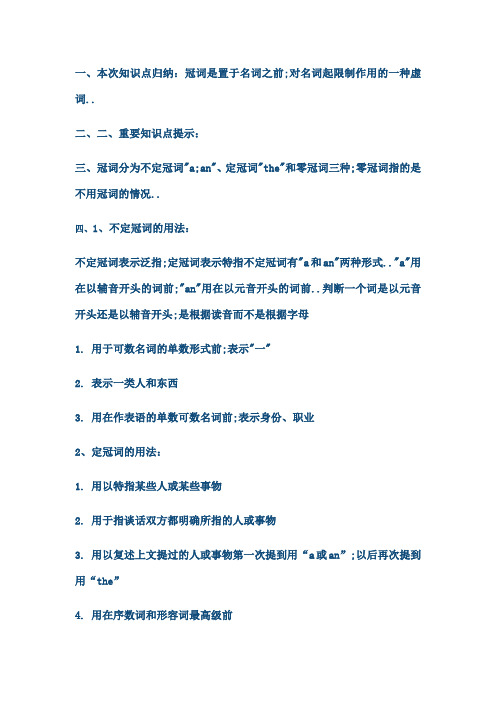 一、本次知识点归纳：冠词是置于名词之前;对名词起限制作用的一种虚词..

二、二、重要知识点提示：

三、冠词分为不定冠词"a;an"、定冠词"the"和零冠词三种;零冠词指的是不用冠词的情况..

四、1、不定冠词的用法：

不定冠词表示泛指;定冠词表示特指不定冠词有"a和an"两种形式.."a"用在以辅音开头的词前;"an"用在以元音开头的词前..判断一个词是以元音开头还是以辅音开头;是根据读音而不是根据字母

1. 用于可数名词的单数形式前;表示"一"

2. 表示一类人和东西

3. 用在作表语的单数可数名词前;表示身份、职业

2、定冠词的用法：

1. 用以特指某些人或某些事物

2. 用于指谈话双方都明确所指的人或事物

3. 用以复述上文提过的人或事物第一次提到用“a或an”;以后再次提到用“the”

4. 用在序数词和形容词最高级前